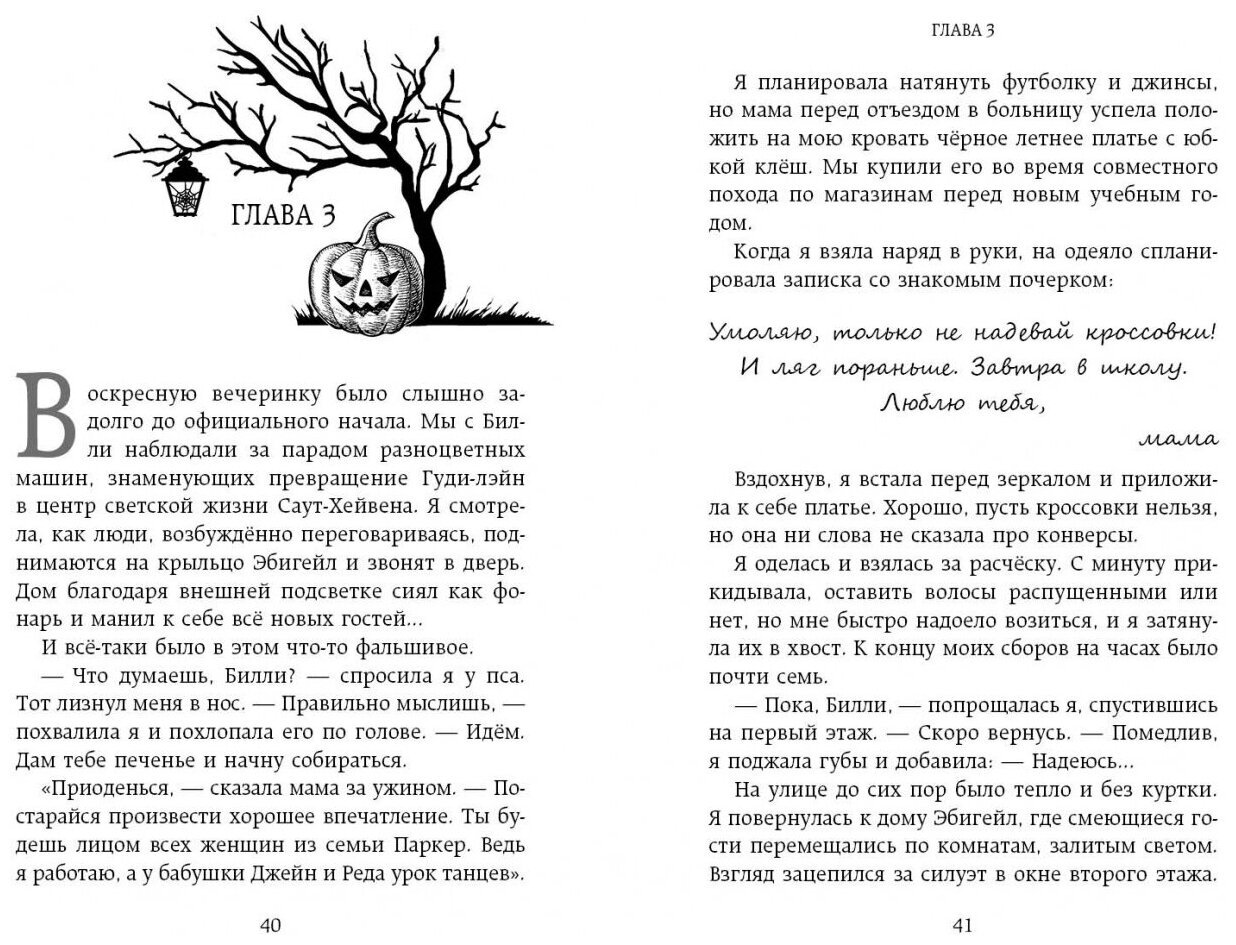 ГЛАВА 3

Воскресную вечеринку было слышно задолго до официального начала. Мы с Билли наблюдали за парадом разноцветных машин, знаменующих превращение Гуди-лэйн в центр светской жизни Саут-Хейвена. Я смотрела, как люди, возбуждённо переговариваясь, поднимаются на крыльцо Эбигейл и звонят в дверь. Дом благодаря внешней подсветке сиял как фонарь и манил к себе всё новых гостей...

И всё-таки было в этом что-то фальшивое.

— Что думаешь, Билли? — спросила я у пса. Тот лизнул меня в нос. — Правильно мыслишь, — похвалила я и похлопала его по голове. — Идём. Дам тебе печенье и начну собираться.

«Приоденься, — сказала мама за ужином. — Постарайся произвести хорошее впечатление. Ты будешь лицом всех женщин из семьи Паркер. Ведь я работаю, а у бабушки Джейн и Реда урок танцев».

40

ГЛАВА 3

Я планировала натянуть футболку и джинсы, но мама перед отъездом в больницу успела положить на мою кровать чёрное летнее платье с юбкой клёш. Мы купили его во время совместного похода по магазинам перед новым учебным годом.

Когда я взяла наряд в руки, на одеяло спланировала записка со знакомым почерком:

Умоляю, только не надевай кроссовки! И ляг пораньше. Завтра в школу. Люблю тебя,
мама

Вздохнув, я встала перед зеркалом и приложила к себе платье. Хорошо, пусть кроссовки нельзя, но она ни слова не сказала про конверсы.

Я оделась и взялась за расчёску. С минуту прикидывала, оставить волосы распущенными или нет, но мне быстро надоело возиться, и я затянула их в хвост. К концу моих сборов на часах было почти семь.

— Пока, Билли, — попрощалась я, спустившись на первый этаж. — Скоро вернусь. — Помедлив, я поджала губы и добавила: — Надеюсь...

На улице до сих пор было тепло и без куртки. Я повернулась к дому Эбигейл, где смеющиеся гости перемещались по комнатам, залитым светом. Взгляд зацепился за силуэт в окне второго этажа.

41